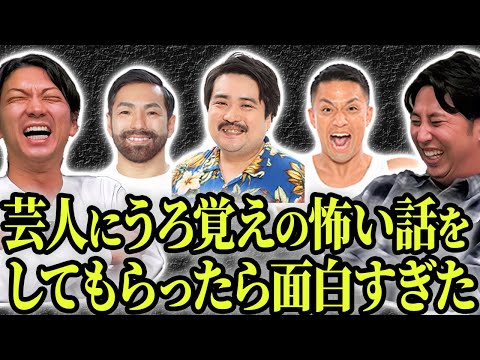 芸人にうろ覚えの怖い話をしてもらったら面白すぎた